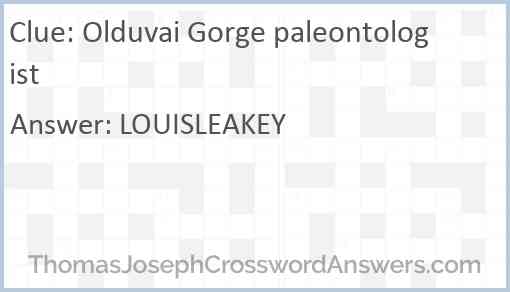 Clue: Olduvai Gorge paleontologist

Answer: LOUISLEAKEY

ThomasJosephCrosswordAnswers.com